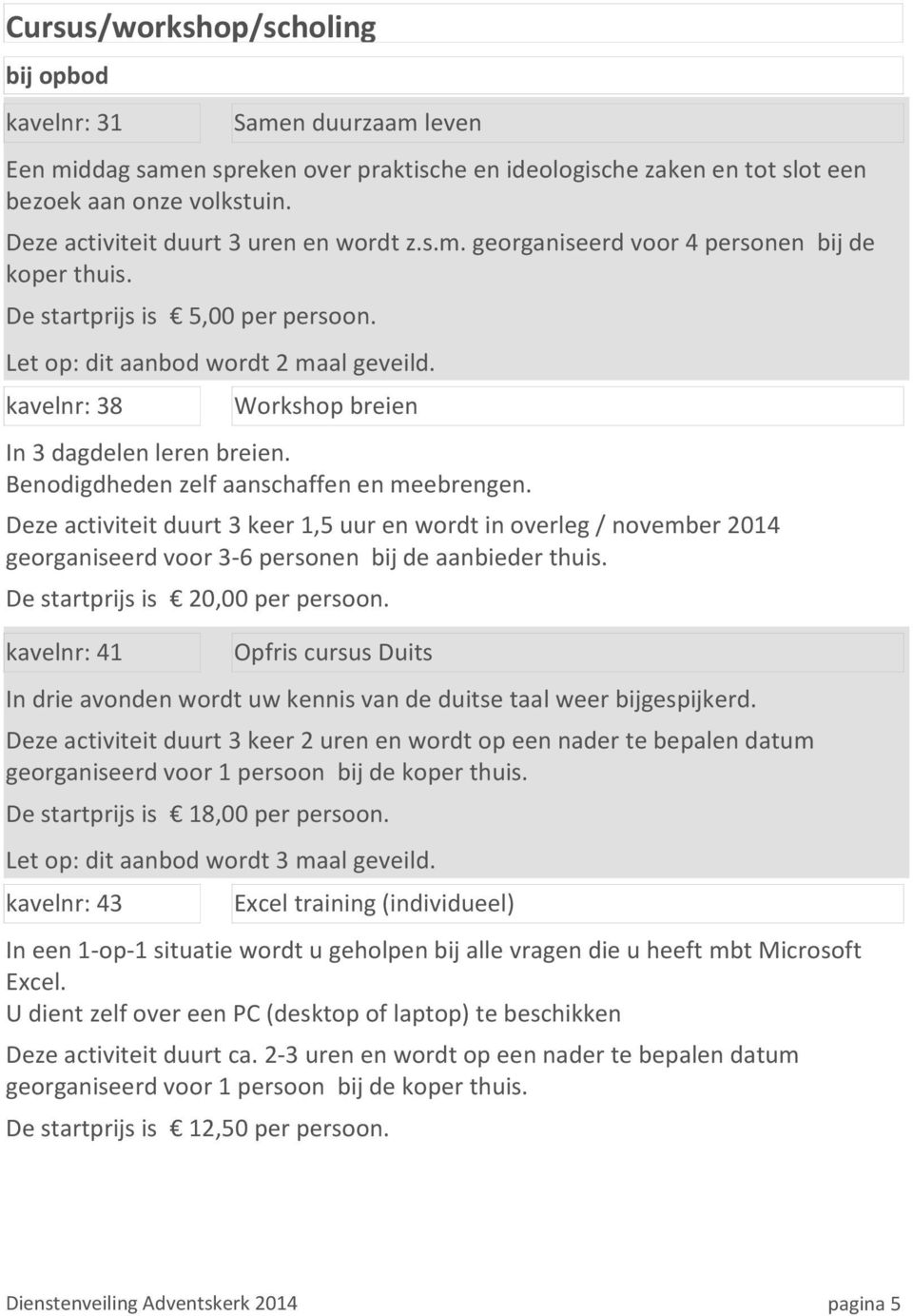 Cursus/workshop/scholing

bij opbod

kavelnr: 31

Samen duurzaam leven

Een middag samen spreken over praktische en ideologische zaken en tot slot een bezoek aan onze volkstuin.

Deze activiteit duurt 3 uren en wordt z.s.m. georganiseerd voor 4 personen bij de koper thuis.

De startprijs is € 5,00 per persoon.

Let op: dit aanbod wordt 2 maal geveild.

kavelnr: 38

Workshop breien

In 3 dagdelen leren breien.
Benodigdheden zelf aanschaffen en meebrengen.

Deze activiteit duurt 3 keer 1,5 uur en wordt in overleg / november 2014 georganiseerd voor 3-6 personen bij de aanbieder thuis.

De startprijs is € 20,00 per persoon.

kavelnr: 41

Opfris cursus Duits

In drie avonden wordt uw kennis van de duitse taal weer bijgespijkerd.

Deze activiteit duurt 3 keer 2 uren en wordt op een nader te bepalen datum georganiseerd voor 1 persoon bij de koper thuis.

De startprijs is € 18,00 per persoon.

Let op: dit aanbod wordt 3 maal geveild.

kavelnr: 43

Excel training (individueel)

In een 1-op-1 situatie wordt u geholpen bij alle vragen die u heeft mbt Microsoft Excel.
U dient zelf over een PC (desktop of laptop) te beschikken

Deze activiteit duurt ca. 2-3 uren en wordt op een nader te bepalen datum georganiseerd voor 1 persoon bij de koper thuis.

De startprijs is € 12,50 per persoon.

Dienstenveiling Adventskerk 2014

pagina 5